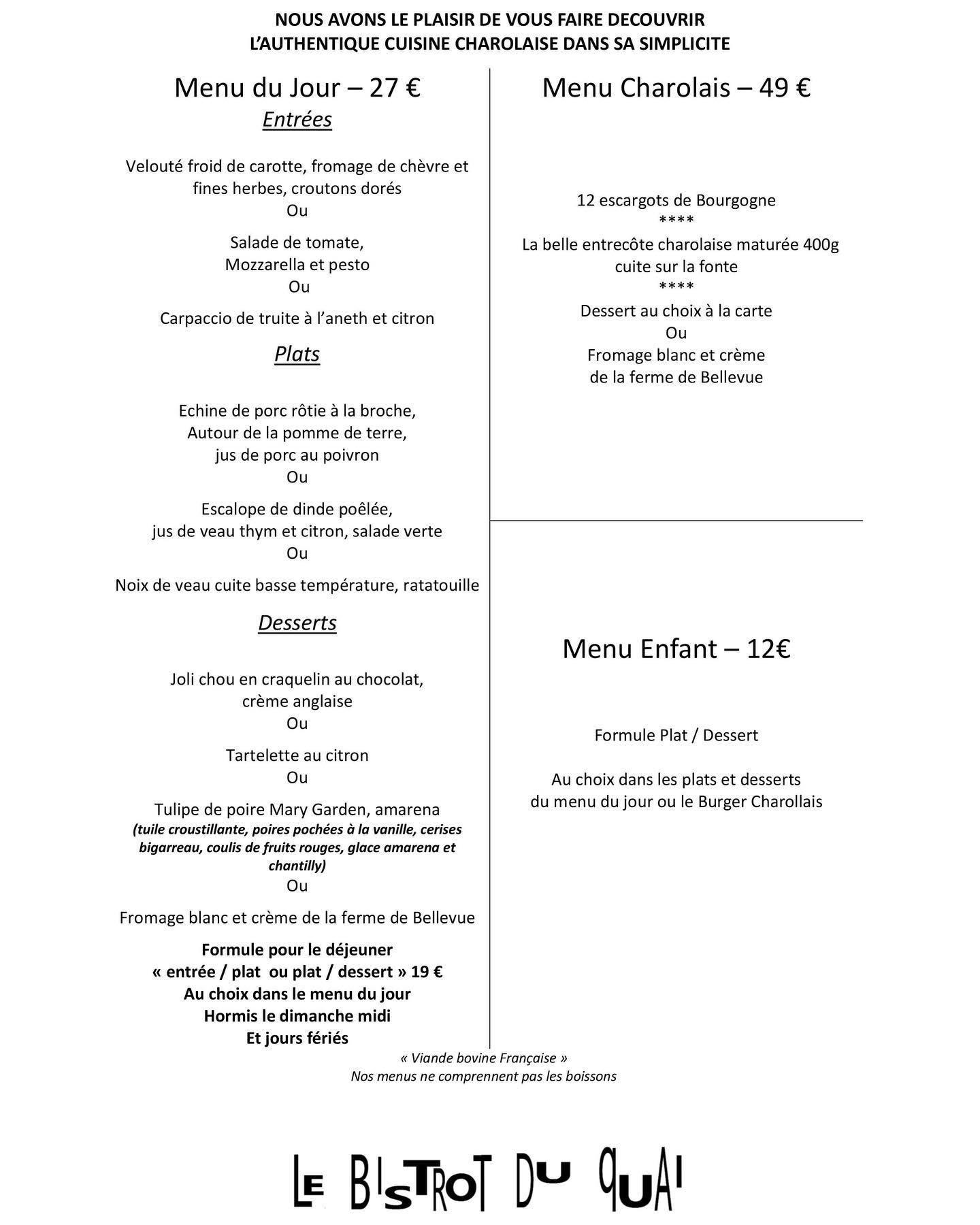 NOUS AVONS LE PLAISIR DE VOUS FAIRE DECOUVRIR
L'AUTHENTIQUE CUISINE CHAROLAISE DANS SA SIMPLICITE

Menu du Jour – 27 €

Entrées

Velouté froid de carotte, fromage de chèvre et fines herbes, croutons dorés
Ou

Salade de tomate,
Mozzarella et pesto
Ou

Carpaccio de truite à l'aneth et citron

Plats

Echine de porc rôtie à la broche,
Autour de la pomme de terre,
jus de porc au poivron
Ou

Escalope de dinde poêlée,
jus de veau thym et citron, salade verte
Ou

Noix de veau cuite basse température, ratatouille

Desserts

Joli chou en craquelin au chocolat,
crème anglaise
Ou

Tartelette au citron
Ou

Tulipe de poire Mary Garden, amarena
(tuile croustillante, poires pochées à la vanille, cerises bigarreau, coulis de fruits rouges, glace amarena et chantilly)
Ou

Fromage blanc et crème de la ferme de Bellevue

Formule pour le déjeuner
« entrée / plat ou plat / dessert » 19 €
Au choix dans le menu du jour
Hormis le dimanche midi
Et jours fériés

Menu Charolais – 49 €

12 escargots de Bourgogne
****
La belle entrecôte charolaise maturée 400g
cuite sur la fonte
****
Dessert au choix à la carte
Ou
Fromage blanc et crème
de la ferme de Bellevue

Menu Enfant – 12€

Formule Plat / Dessert

Au choix dans les plats et desserts
du menu du jour ou le Burger Charollais

« Viande bovine Française »
Nos menus ne comprennent pas les boissons

LE BISTROT DU QUAI